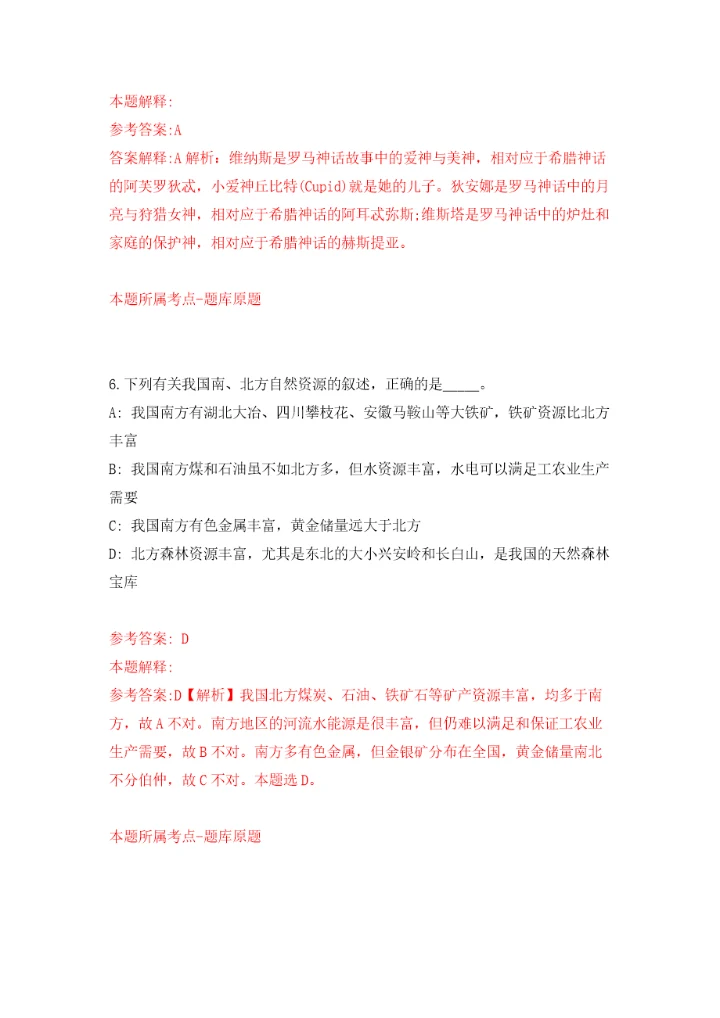 本题解释:
参考答案:A
答案解释:A 解析：维纳斯是罗马神话故事中的爱神与美神，相对应于希腊神话的阿芙罗狄忒，小爱神丘比特(Cupid)就是她的儿子。狄安娜是罗马神话中的月亮与狩猎女神，相对应于希腊神话的阿耳忒弥斯;维斯塔是罗马神话中的炉灶和家庭的保护神，相对应于希腊神话的赫斯提亚。

本题所属考点-题库原题

6.下列有关我国南、北方自然资源的叙述，正确的是_____。
A: 我国南方有湖北大冶、四川攀枝花、安徽马鞍山等大铁矿，铁矿资源比北方丰富
B: 我国南方煤和石油虽不如北方多，但水资源丰富，水电可以满足工农业生产需要
C: 我国南方有色金属丰富，黄金储量远大于北方
D: 北方森林资源丰富，尤其是东北的大小兴安岭和长白山，是我国的天然森林宝库

参考答案: D
本题解释:
参考答案:D【解析】我国北方煤炭、石油、铁矿石等矿产资源丰富，均多于南方，故 A 不对。南方地区的河流水能源是很丰富，但仍难以满足和保证工农业生产需要，故 B 不对。南方多有色金属，但金银矿分布在全国，黄金储量南北不分伯仲，故 C 不对。本题选 D。

本题所属考点-题库原题